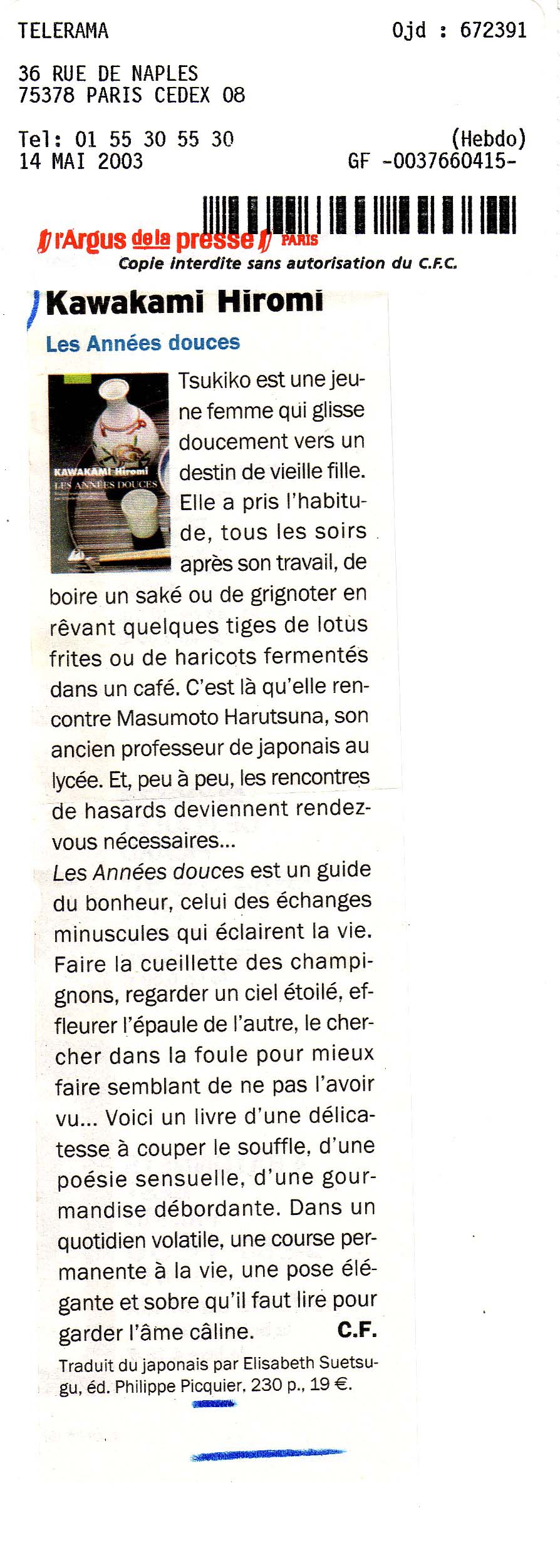 TELERAMA

Ojd : 672391

36 RUE DE NAPLES
75378 PARIS CEDEX 08

Tel: 01 55 30 55 30
14 MAI 2003

(Hebdo)
GF -0037660415-

l'Argus de la presse PARIS
Copie interdite sans autorisation du C.F.C.

Kawakami Hiromi

Les Années douces

KAWAKAMI Hiromi
LES ANNÉES DOUCES

Tsukiko est une jeune femme qui glisse doucement vers un destin de vieille fille. Elle a pris l'habitude, tous les soirs après son travail, de boire un saké ou de grignoter en rêvant quelques tiges de lotus frites ou de haricots fermentés dans un café. C'est là qu'elle rencontre Masumoto Harutsuna, son ancien professeur de japonais au lycée. Et, peu à peu, les rencontres de hasards deviennent rendez-vous nécessaires...

Les Années douces est un guide du bonheur, celui des échanges minuscules qui éclairent la vie. Faire la cueillette des champignons, regarder un ciel étoilé, effleurer l'épaule de l'autre, le chercher dans la foule pour mieux faire semblant de ne pas l'avoir vu... Voici un livre d'une délicatesse à couper le souffle, d'une poésie sensuelle, d'une gourmandise débordante. Dans un quotidien volatile, une course permanente à la vie, une pose élégante et sobre qu'il faut lire pour garder l'âme câline. C.F.

Traduit du japonais par Elisabeth Suetsugu, éd. Philippe Picquier. 230 p., 19 €.